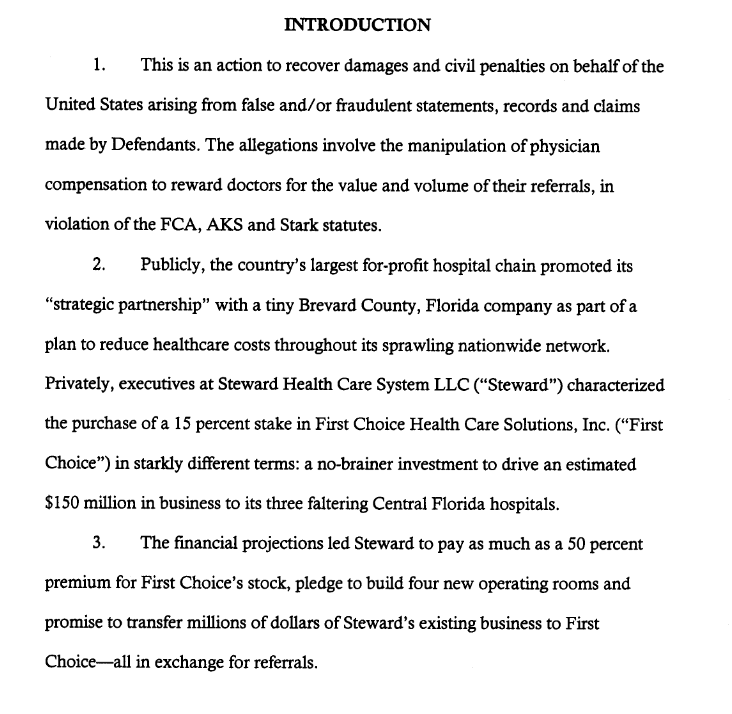 INTRODUCTION

1. This is an action to recover damages and civil penalties on behalf of the United States arising from false and/or fraudulent statements, records and claims made by Defendants. The allegations involve the manipulation of physician compensation to reward doctors for the value and volume of their referrals, in violation of the FCA, AKS and Stark statutes.

2. Publicly, the country's largest for-profit hospital chain promoted its "strategic partnership" with a tiny Brevard County, Florida company as part of a plan to reduce healthcare costs throughout its sprawling nationwide network. Privately, executives at Steward Health Care System LLC ("Steward") characterized the purchase of a 15 percent stake in First Choice Health Care Solutions, Inc. ("First Choice") in starkly different terms: a no-brainer investment to drive an estimated $150 million in business to its three faltering Central Florida hospitals.

3. The financial projections led Steward to pay as much as a 50 percent premium for First Choice's stock, pledge to build four new operating rooms and promise to transfer millions of dollars of Steward's existing business to First Choice—all in exchange for referrals.